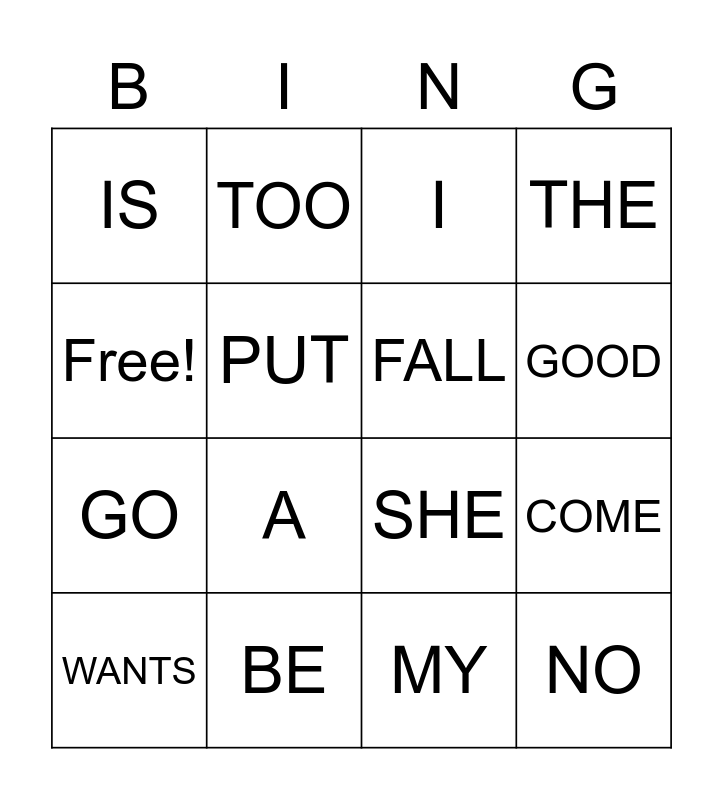 | B | I | N | G |
|---|---|---|---|
| IS | TOO | I | THE |
| Free! | PUT | FALL | GOOD |
| GO | A | SHE | COME |
| WANTS | BE | MY | NO |